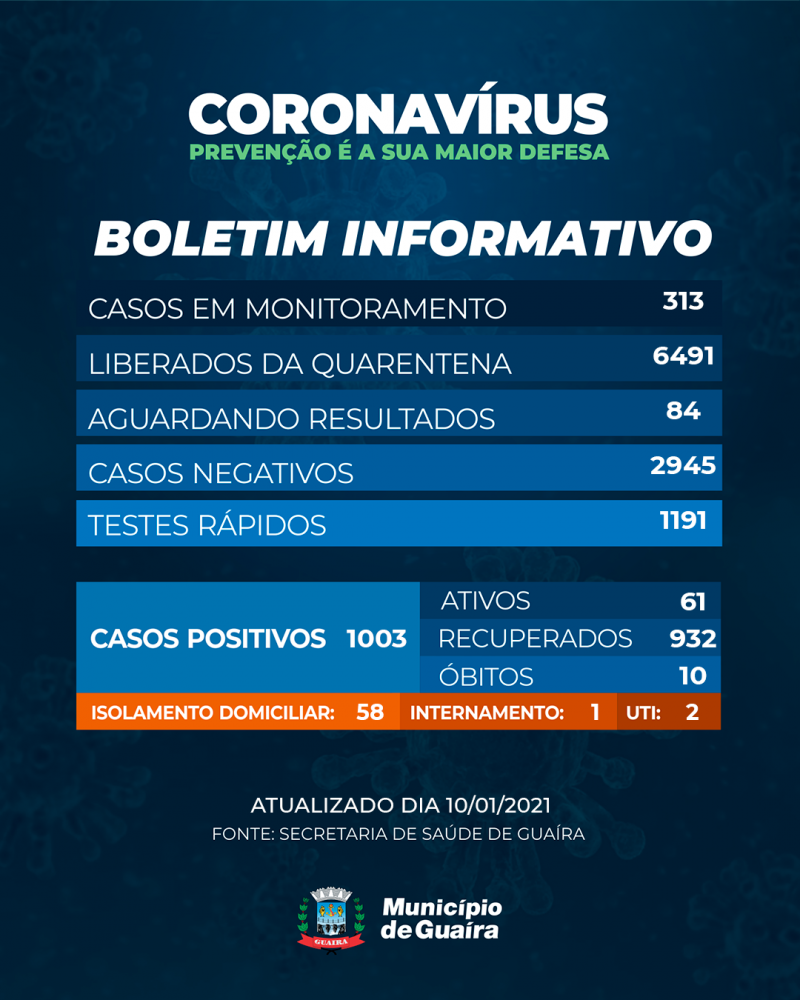 CORONAVÍRUS
PREVENÇÃO É A SUA MAIOR DEFESA

BOLETIM INFORMATIVO

| | |
|---|---|
| CASOS EM MONITORAMENTO | 313 |
| LIBERADOS DA QUARENTENA | 6491 |
| AGUARDANDO RESULTADOS | 84 |
| CASOS NEGATIVOS | 2945 |
| TESTES RÁPIDOS | 1191 |

CASOS POSITIVOS 1003

| | |
|---|---|
| ATIVOS | 61 |
| RECUPERADOS | 932 |
| ÓBITOS | 10 |

ISOLAMENTO DOMICILIAR: 58 INTERNAMENTO: 1 UTI: 2

ATUALIZADO DIA 10/01/2021
FONTE: SECRETARIA DE SAÚDE DE GUAÍRA

GUAIRA
Município de Guaíra